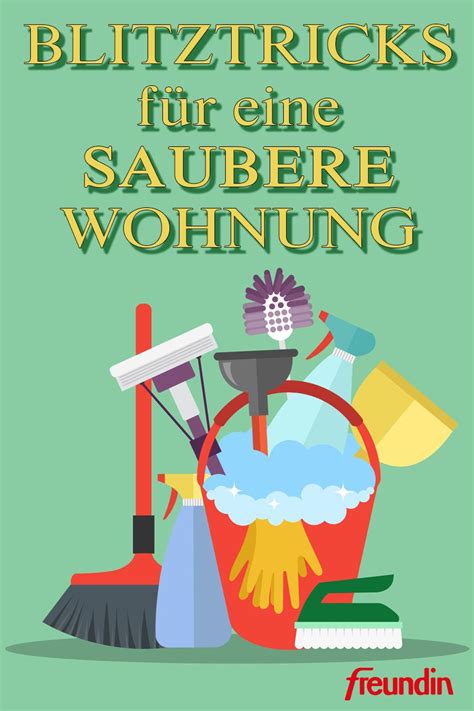 BLITZTRICKS
für eine
SAUBERE
WOHNUNG

freundin